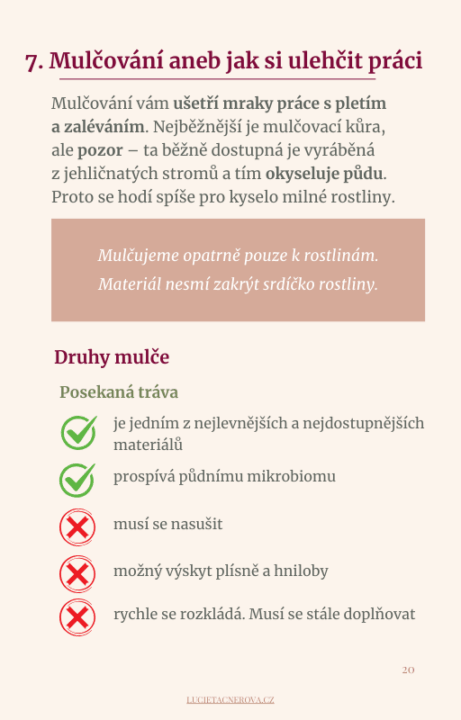 7. Mulčování aneb jak si ulehčit práci

Mulčování vám ušetří mraky práce s pletím a zaléváním. Nejběžnější je mulčovací kůra, ale pozor – ta běžně dostupná je vyráběná z jehličnatých stromů a tím okyseluje půdu. Proto se hodí spíše pro kyselo milné rostliny.

Mulčujeme opatrně pouze k rostlinám.
Materiál nesmí zakrýt srdíčko rostliny.

Druhy mulče

Posekaná tráva

je jedním z nejlevnějších a nejdostupnějších materiálů

prospívá půdnímu mikrobiomu

musí se nasušit

možný výskyt plísně a hniloby

rychle se rozkládá. Musí se stále doplňovat

20

LUCIETACNEROVA.CZ